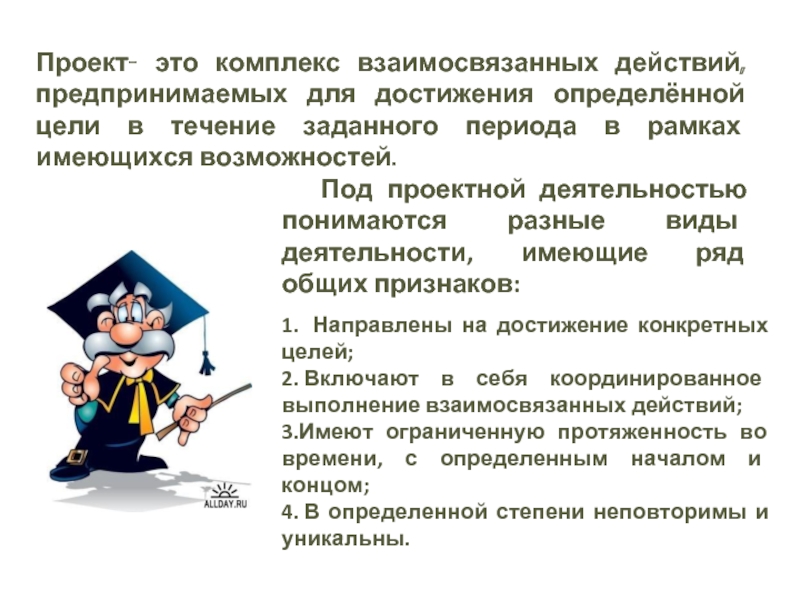 Проект- это комплекс взаимосвязанных действий, предпринимаемых для достижения определённой цели в течение заданного периода в рамках имеющихся возможностей.

Под проектной деятельностью понимаются разные виды деятельности, имеющие ряд общих признаков:

1. Направлены на достижение конкретных целей;
2. Включают в себя координированное выполнение взаимосвязанных действий;
3.Имеют ограниченную протяженность во времени, с определенным началом и концом;
4. В определенной степени неповторимы и уникальны.

ALLDAY.RU